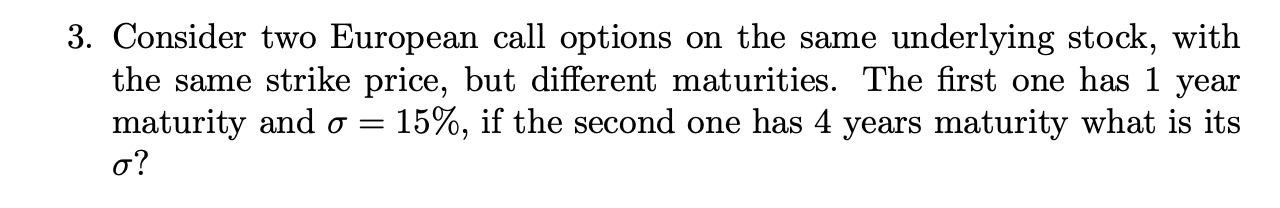 3. Consider two European call options on the same underlying stock, with the same strike price, but different maturities. The first one has 1 year maturity and $\sigma = 15\%$, if the second one has 4 years maturity what is its $\sigma$?